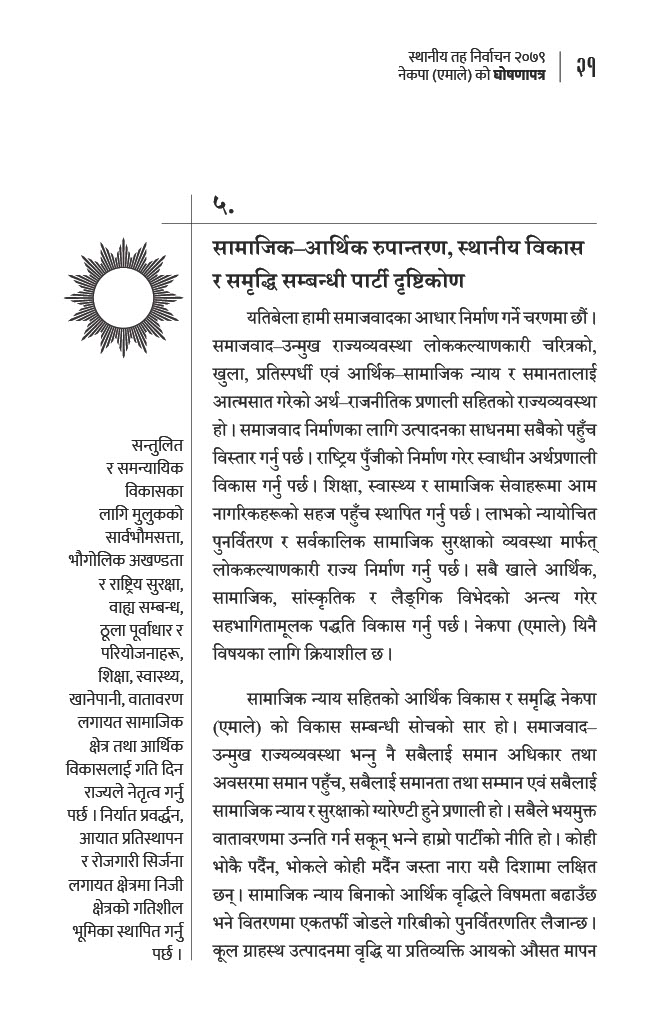 स्थानीय तह निर्वाचन २०७९
नेकपा (एमाले) को घोषणापत्र | ३१

५.

सामाजिक–आर्थिक रुपान्तरण, स्थानीय विकास र समृद्धि सम्बन्धी पार्टी दृष्टिकोण

यतिबेला हामी समाजवादका आधार निर्माण गर्ने चरणमा छौं। समाजवाद–उन्मुख राज्यव्यवस्था लोककल्याणकारी चरित्रको, खुला, प्रतिस्पर्धी एवं आर्थिक–सामाजिक न्याय र समानतालाई आत्मसात गरेको अर्थ–राजनीतिक प्रणाली सहितको राज्यव्यवस्था हो। समाजवाद निर्माणका लागि उत्पादनका साधनमा सबैको पहुँच विस्तार गर्नु पर्छ। राष्ट्रिय पुँजीको निर्माण गरेर स्वाधीन अर्थप्रणाली विकास गर्नु पर्छ। शिक्षा, स्वास्थ्य र सामाजिक सेवाहरूमा आम नागरिकहरूको सहज पहुँच स्थापित गर्नु पर्छ। लाभको न्यायोचित पुनर्वितरण र सर्वकालिक सामाजिक सुरक्षाको व्यवस्था मार्फत् लोककल्याणकारी राज्य निर्माण गर्नु पर्छ। सबै खाले आर्थिक, सामाजिक, सांस्कृतिक र लैङ्गिक विभेदको अन्त्य गरेर सहभागितामूलक पद्धति विकास गर्नु पर्छ। नेकपा (एमाले) यिनै विषयका लागि क्रियाशील छ।

सामाजिक न्याय सहितको आर्थिक विकास र समृद्धि नेकपा (एमाले) को विकास सम्बन्धी सोचको सार हो। समाजवाद–उन्मुख राज्यव्यवस्था भन्नु नै सबैलाई समान अधिकार तथा अवसरमा समान पहुँच, सबैलाई समानता तथा सम्मान एवं सबैलाई सामाजिक न्याय र सुरक्षाको ग्यारेण्टी हुने प्रणाली हो। सबैले भयमुक्त वातावरणमा उन्नति गर्न सकून् भन्ने हाम्रो पार्टीको नीति हो। कोही भोकै पर्दैन, भोकले कोही मर्दैन जस्ता नारा यसै दिशामा लक्षित छन्। सामाजिक न्याय बिनाको आर्थिक वृद्धिले विषमता बढाउँछ भने वितरणमा एकतर्फी जोडले गरिबीको पुनर्वितरणतिर लैजान्छ। कूल ग्राहस्थ उत्पादनमा वृद्धि या प्रतिव्यक्ति आयको औसत मापन

सन्तुलित र समन्यायिक विकासका लागि मुलुकको सार्वभौमसत्ता, भौगोलिक अखण्डता र राष्ट्रिय सुरक्षा, वाह्य सम्बन्ध, ठूला पूर्वाधार र परियोजनाहरू, शिक्षा, स्वास्थ्य, खानेपानी, वातावरण लगायत सामाजिक क्षेत्र तथा आर्थिक विकासलाई गति दिन राज्यले नेतृत्व गर्नु पर्छ। निर्यात प्रवर्द्धन, आयात प्रतिस्थापन र रोजगारी सिर्जना लगायत क्षेत्रमा निजी क्षेत्रको गतिशील भूमिका स्थापित गर्नु पर्छ।